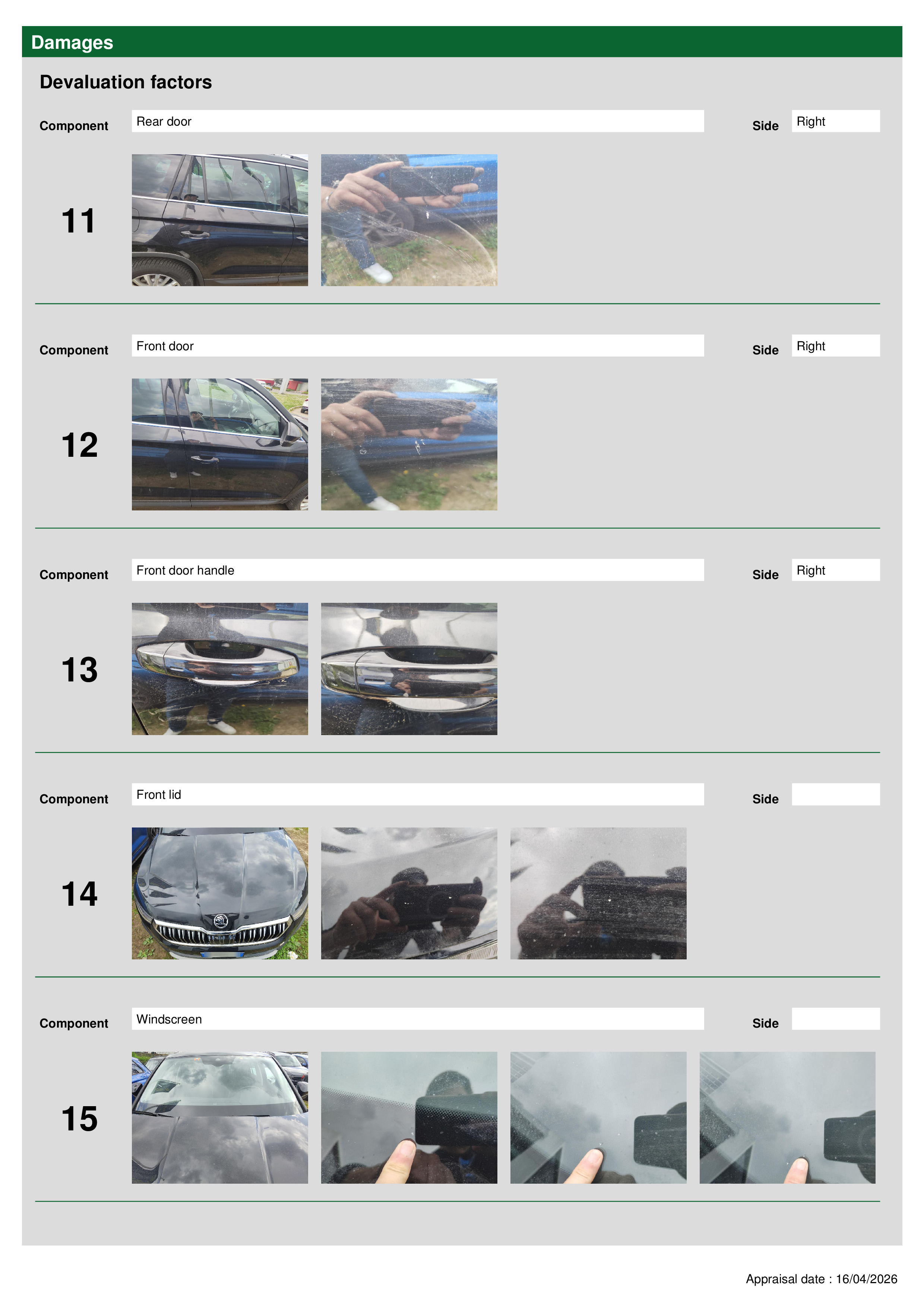 Damages

Devaluation factors

Component
Rear door
Side
Right

11

Component
Front door
Side
Right

12

Component
Front door handle
Side
Right

13

Component
Front lid
Side

14

Component
Windscreen
Side

15

Appraisal date : 16/04/2026